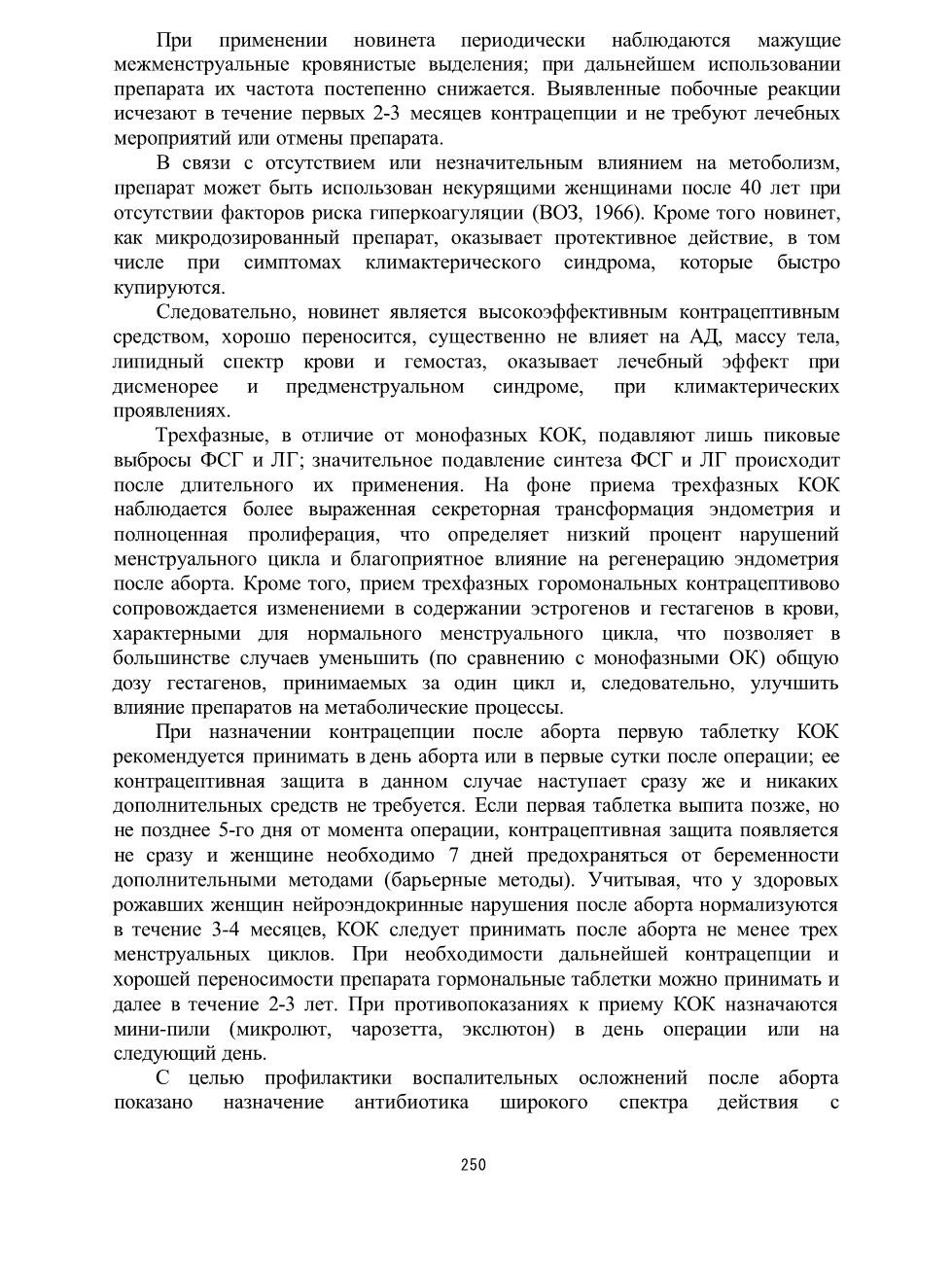 При применении новинета периодически наблюдаются мажущие межменструальные кровянистые выделения; при дальнейшем использовании препарата их частота постепенно снижается. Выявленные побочные реакции исчезают в течение первых 2-3 месяцев контрацепции и не требуют лечебных мероприятий или отмены препарата.

В связи с отсутствием или незначительным влиянием на метоболизм, препарат может быть использован некурящими женщинами после 40 лет при отсутствии факторов риска гиперкоагуляции (ВОЗ, 1966). Кроме того новинет, как микродозированный препарат, оказывает протективное действие, в том числе при симптомах климактерического синдрома, которые быстро купируются.

Следовательно, новинет является высокоэффективным контрацептивным средством, хорошо переносится, существенно не влияет на АД, массу тела, липидный спектр крови и гемостаз, оказывает лечебный эффект при дисменорее и предменструальном синдроме, при климактерических проявлениях.

Трехфазные, в отличие от монофазных КОК, подавляют лишь пиковые выбросы ФСГ и ЛГ; значительное подавление синтеза ФСГ и ЛГ происходит после длительного их применения. На фоне приема трехфазных КОК наблюдается более выраженная секреторная трансформация эндометрия и полноценная пролиферация, что определяет низкий процент нарушений менструального цикла и благоприятное влияние на регенерацию эндометрия после аборта. Кроме того, прием трехфазных горомональных контрацептивово сопровождается изменениеми в содержании эстрогенов и гестагенов в крови, характерными для нормального менструального цикла, что позволяет в большинстве случаев уменьшить (по сравнению с монофазными ОК) общую дозу гестагенов, принимаемых за один цикл и, следовательно, улучшить влияние препаратов на метаболические процессы.

При назначении контрацепции после аборта первую таблетку КОК рекомендуется принимать в день аборта или в первые сутки после операции; ее контрацептивная защита в данном случае наступает сразу же и никаких дополнительных средств не требуется. Если первая таблетка выпита позже, но не позднее 5-го дня от момента операции, контрацептивная защита появляется не сразу и женщине необходимо 7 дней предохраняться от беременности дополнительными методами (барьерные методы). Учитывая, что у здоровых рожавших женщин нейроэндокринные нарушения после аборта нормализуются в течение 3-4 месяцев, КОК следует принимать после аборта не менее трех менструальных циклов. При необходимости дальнейшей контрацепции и хорошей переносимости препарата гормональные таблетки можно принимать и далее в течение 2-3 лет. При противопоказаниях к приему КОК назначаются мини-пили (микролют, чарозетта, экслютон) в день операции или на следующий день.

С целью профилактики воспалительных осложнений после аборта показано назначение антибиотика широкого спектра действия с

250